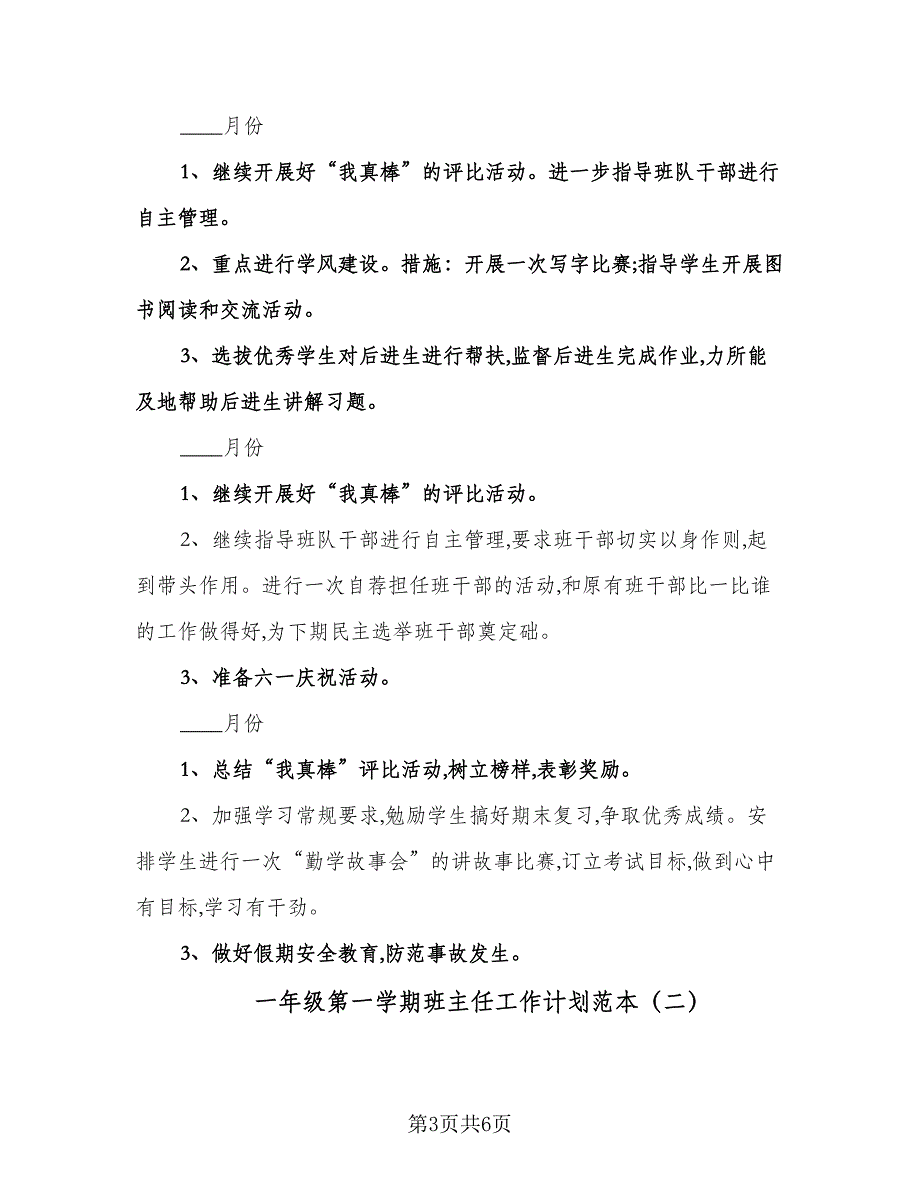 ____月份

1、继续开展好“我真棒”的评比活动。进一步指导班队干部进行自主管理。

2、重点进行学风建设。措施：开展一次写字比赛;指导学生开展图书阅读和交流活动。

3、选拔优秀学生对后进生进行帮扶,监督后进生完成作业,力所能及地帮助后进生讲解习题。

____月份

1、继续开展好“我真棒”的评比活动。

2、继续指导班队干部进行自主管理,要求班干部切实以身作则,起到带头作用。进行一次自荐担任班干部的活动,和原有班干部比一比谁的工作做得好,为下期民主选举班干部奠定础。

3、准备六一庆祝活动。

____月份

1、总结“我真棒”评比活动,树立榜样,表彰奖励。

2、加强学习常规要求,勉励学生搞好期末复习,争取优秀成绩。安排学生进行一次“勤学故事会”的讲故事比赛,订立考试目标,做到心中有目标,学习有干劲。

3、做好假期安全教育,防范事故发生。

一年级第一学期班主任工作计划范本（二）

第3页共6页